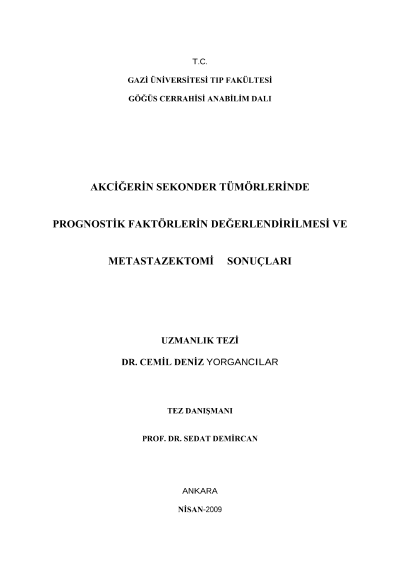 T.C.

GAZİ ÜNİVERSİTESİ TIP FAKÜLTESİ

GÖĞÜS CERRAHİSİ ANABİLİM DALI

AKCİĞERİN SEKONDER TÜMÖRLERİNDE

PROGNOSTİK FAKTÖRLERİN DEĞERLENDİRİLMESİ VE

METASTAZEKTOMİ SONUÇLARI

UZMANLIK TEZİ

DR. CEMİL DENİZ YORGANCILAR

TEZ DANIŞMANI

PROF. DR. SEDAT DEMİRCAN

ANKARA

NİSAN-2009